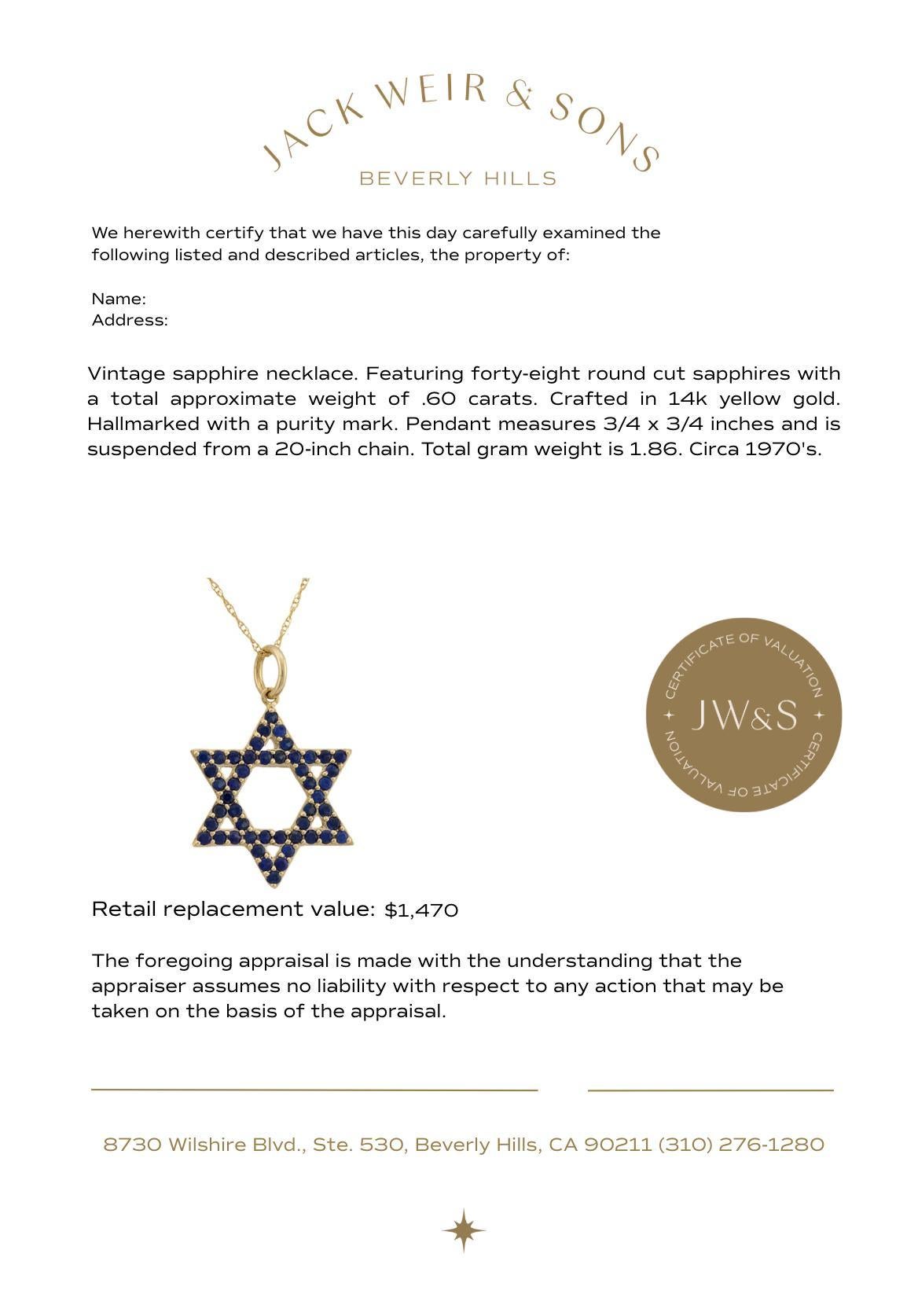 JACK WEIR & SONS
BEVERLY HILLS

We herewith certify that we have this day carefully examined the following listed and described articles, the property of:

Name:
Address:

Vintage sapphire necklace. Featuring forty-eight round cut sapphires with a total approximate weight of .60 carats. Crafted in 14k yellow gold. Hallmarked with a purity mark. Pendant measures 3/4 x 3/4 inches and is suspended from a 20-inch chain. Total gram weight is 1.86. Circa 1970's.

CERTIFICATE OF VALUATION
JW&S
CERTIFICATE OF VALUATION

Retail replacement value: $1,470

The foregoing appraisal is made with the understanding that the appraiser assumes no liability with respect to any action that may be taken on the basis of the appraisal.

8730 Wilshire Blvd., Ste. 530, Beverly Hills, CA 90211 (310) 276-1280